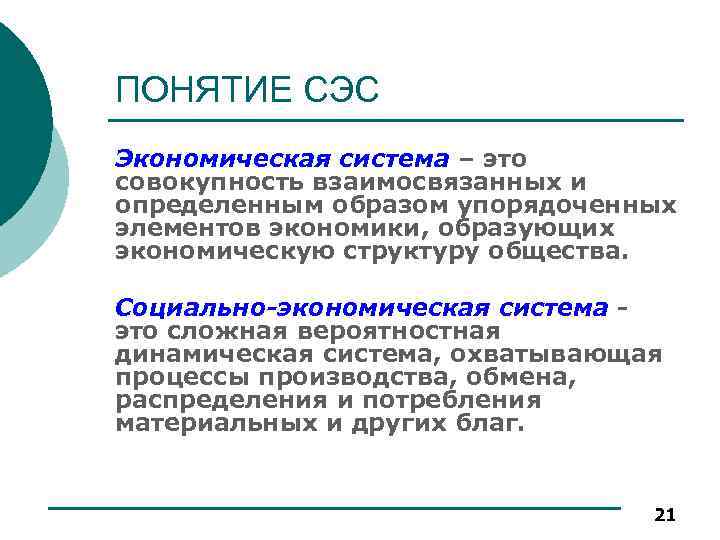 ПОНЯТИЕ СЭС

Экономическая система – это совокупность взаимосвязанных и определенным образом упорядоченных элементов экономики, образующих экономическую структуру общества.

Социально-экономическая система - это сложная вероятностная динамическая система, охватывающая процессы производства, обмена, распределения и потребления материальных и других благ.

21